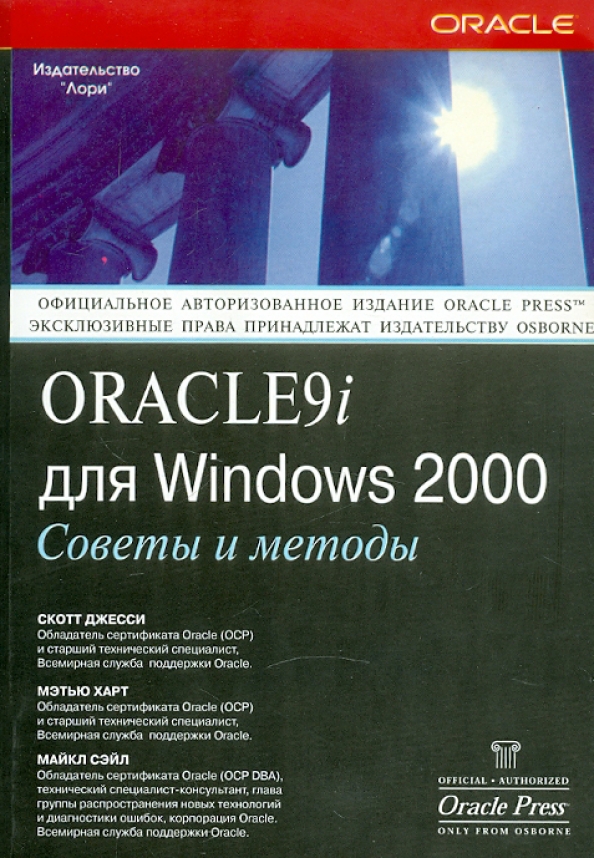 ORACLE

Издательство
"Лори"

ОФИЦИАЛЬНОЕ АВТОРИЗОВАННОЕ ИЗДАНИЕ ORACLE PRESS™
ЭКСКЛЮЗИВНЫЕ ПРАВА ПРИНАДЛЕЖАТ ИЗДАТЕЛЬСТВУ OSBORNE

ORACLE9i
для Windows 2000
Советы и методы

СКОТТ ДЖЕССИ
Обладатель сертификата Oracle (OCP)
и старший технический специалист,
Всемирная служба поддержки Oracle.

МЭТЬЮ ХАРТ
Обладатель сертификата Oracle (OCP)
и старший технический специалист,
Всемирная служба поддержки Oracle.

МАЙКЛ СЭЙЛ
Обладатель сертификата Oracle (OCP DBA),
технический специалист-консультант, глава
группы распространения новых технологий
и диагностики ошибок, корпорация Oracle.
Всемирная служба поддержки Oracle.

OFFICIAL • AUTHORIZED
Oracle Press
ONLY FROM OSBORNE